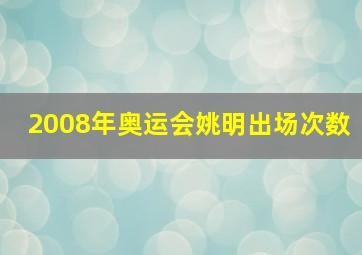 2008年奥运会姚明出场次数